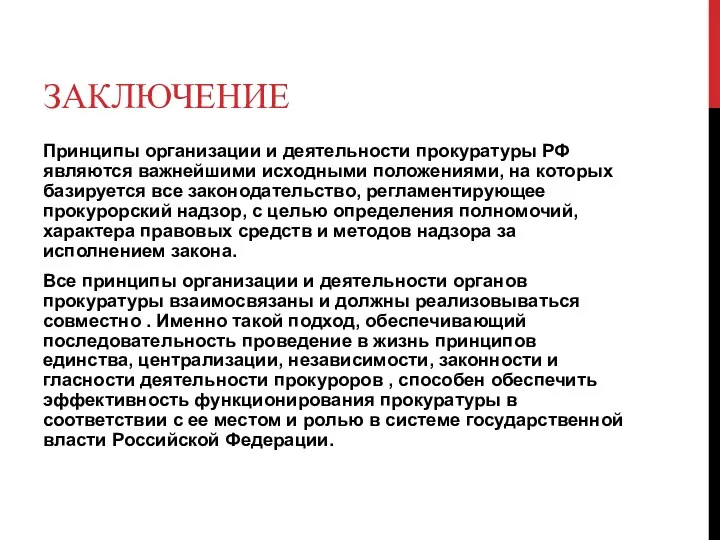 ЗАКЛЮЧЕНИЕ

Принципы организации и деятельности прокуратуры РФ являются важнейшими исходными положениями, на которых базируется все законодательство, регламентирующее прокурорский надзор, с целью определения полномочий, характера правовых средств и методов надзора за исполнением закона.

Все принципы организации и деятельности органов прокуратуры взаимосвязаны и должны реализовываться совместно . Именно такой подход, обеспечивающий последовательность проведение в жизнь принципов единства, централизации, независимости, законности и гласности деятельности прокуроров , способен обеспечить эффективность функционирования прокуратуры в соответствии с ее местом и ролью в системе государственной власти Российской Федерации.